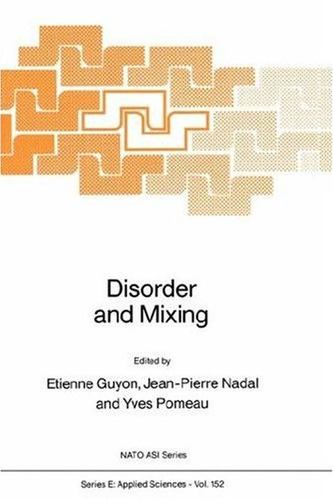 Disorder and Mixing

Edited by

Etienne Guyon, Jean-Pierre Nadal and Yves Pomeau

NATO ASI Series

Series E: Applied Sciences - Vol. 152